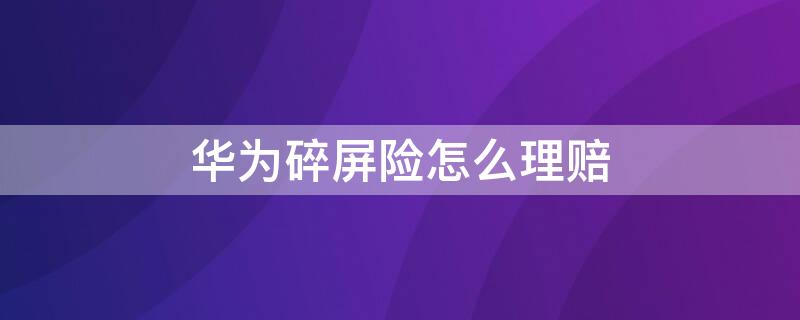 华为碎屏险怎么理赔